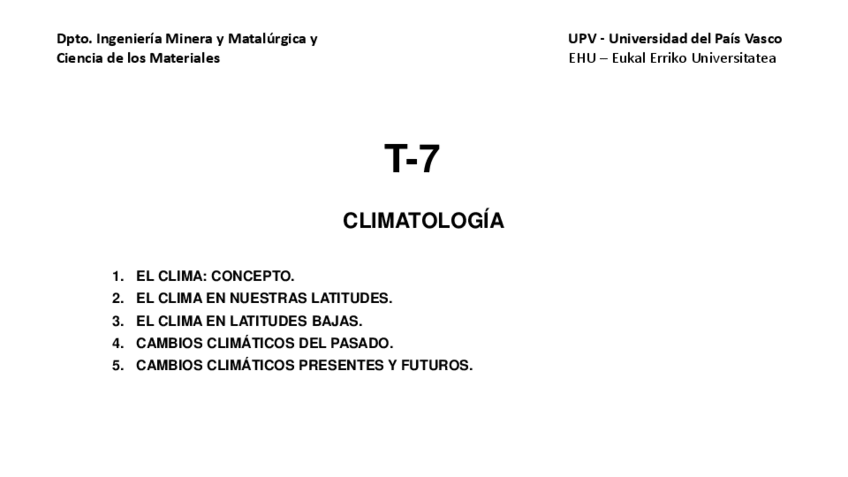 Dpto. Ingeniería Minera y Matalúrgica y
Ciencia de los Materiales

UPV - Universidad del País Vasco
EHU – Eukal Erriko Universitatea

T-7

CLIMATOLOGÍA

1. EL CLIMA: CONCEPTO.
2. EL CLIMA EN NUESTRAS LATITUDES.
3. EL CLIMA EN LATITUDES BAJAS.
4. CAMBIOS CLIMÁTICOS DEL PASADO.
5. CAMBIOS CLIMÁTICOS PRESENTES Y FUTUROS.